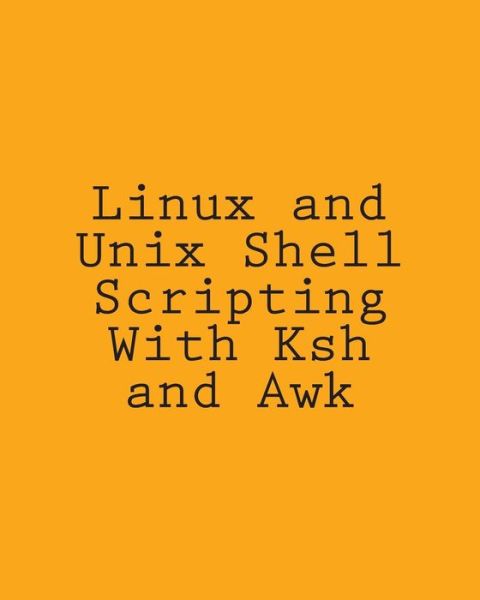 Linux and Unix Shell Scripting With Ksh and Awk